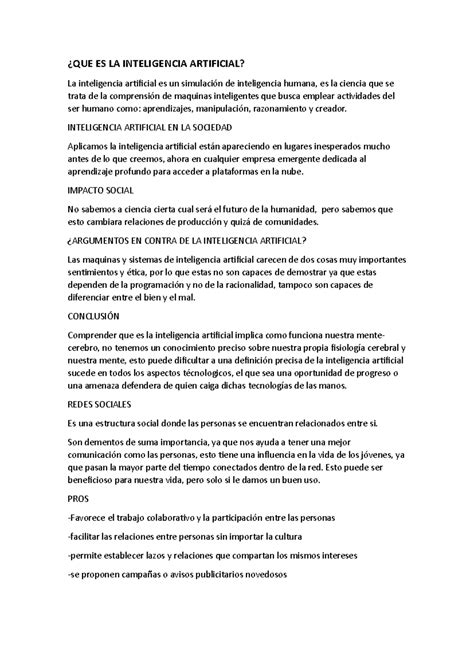 ¿QUE ES LA INTELIGENCIA ARTIFICIAL?

La inteligencia artificial es un simulación de inteligencia humana, es la ciencia que se trata de la comprensión de maquinas inteligentes que busca emplear actividades del ser humano como: aprendizajes, manipulación, razonamiento y creador.

INTELIGENCIA ARTIFICIAL EN LA SOCIEDAD

Aplicamos la inteligencia artificial están apareciendo en lugares inesperados mucho antes de lo que creemos, ahora en cualquier empresa emergente dedicada al aprendizaje profundo para acceder a plataformas en la nube.

IMPACTO SOCIAL

No sabemos a ciencia cierta cual será el futuro de la humanidad, pero sabemos que esto cambiara relaciones de producción y quizá de comunidades.

¿ARGUMENTOS EN CONTRA DE LA INTELIGENCIA ARTIFICIAL?

Las maquinas y sistemas de inteligencia artificial carecen de dos cosas muy importantes sentimientos y ética, por lo que estas no son capaces de demostrar ya que estas dependen de la programación y no de la racionalidad, tampoco son capaces de diferenciar entre el bien y el mal.

CONCLUSIÓN

Comprender que es la inteligencia artificial implica como funciona nuestra mente-cerebro, no tenemos un conocimiento preciso sobre nuestra propia fisiología cerebral y nuestra mente, esto puede dificultar a una definición precisa de la inteligencia artificial sucede en todos los aspectos técnologicos, el que sea una oportunidad de progreso o una amenaza defendera de quien caiga dichas tecnologías de las manos.

REDES SOCIALES

Es una estructura social donde las personas se encuentran relacionados entre si.

Son dementos de suma importancia, ya que nos ayuda a tener una mejor comunicación como las personas, esto tiene una influencia en la vida de los jóvenes, ya que pasan la mayor parte del tiempo conectados dentro de la red. Esto puede ser beneficioso para nuestra vida, pero solo si le damos un buen uso.

PROS

-Favorece el trabajo colaborativo y la participación entre las personas

-facilitar las relaciones entre personas sin importar la cultura

-permite establecer lazos y relaciones que compartan los mismos intereses

-se proponen campañas o avisos publicitarios novedosos